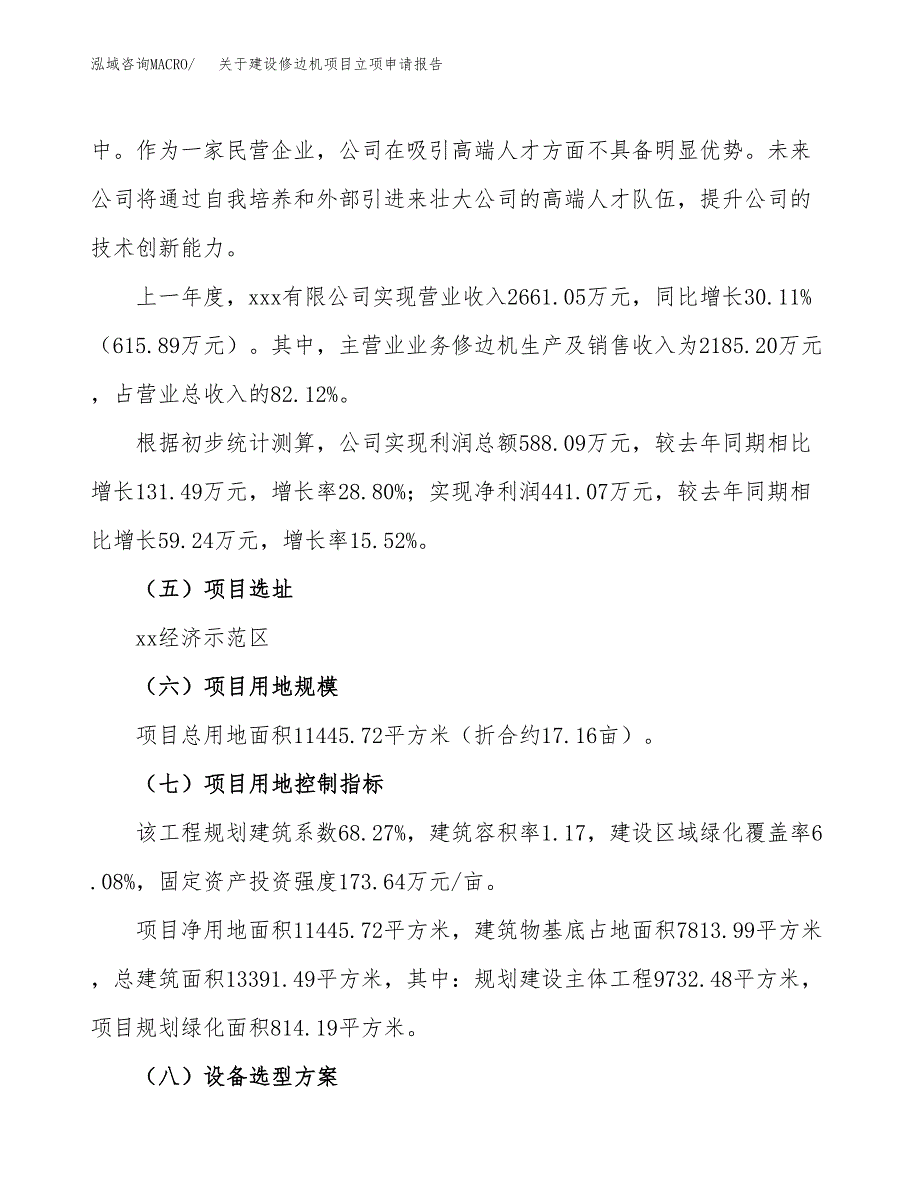 泓域咨询MACRO/　关于建设修边机项目立项申请报告

中。作为一家民营企业，公司在吸引高端人才方面不具备明显优势。未来公司将通过自我培养和外部引进来壮大公司的高端人才队伍，提升公司的技术创新能力。

上一年度，xxx有限公司实现营业收入2661.05万元，同比增长30.11%（615.89万元）。其中，主营业业务修边机生产及销售收入为2185.20万元，占营业总收入的82.12%。

根据初步统计测算，公司实现利润总额588.09万元，较去年同期相比增长131.49万元，增长率28.80%；实现净利润441.07万元，较去年同期相比增长59.24万元，增长率15.52%。

（五）项目选址

xx经济示范区

（六）项目用地规模

项目总用地面积11445.72平方米（折合约17.16亩）。

（七）项目用地控制指标

该工程规划建筑系数68.27%，建筑容积率1.17，建设区域绿化覆盖率6.08%，固定资产投资强度173.64万元/亩。

项目净用地面积11445.72平方米，建筑物基底占地面积7813.99平方米，总建筑面积13391.49平方米，其中：规划建设主体工程9732.48平方米，项目规划绿化面积814.19平方米。

（八）设备选型方案